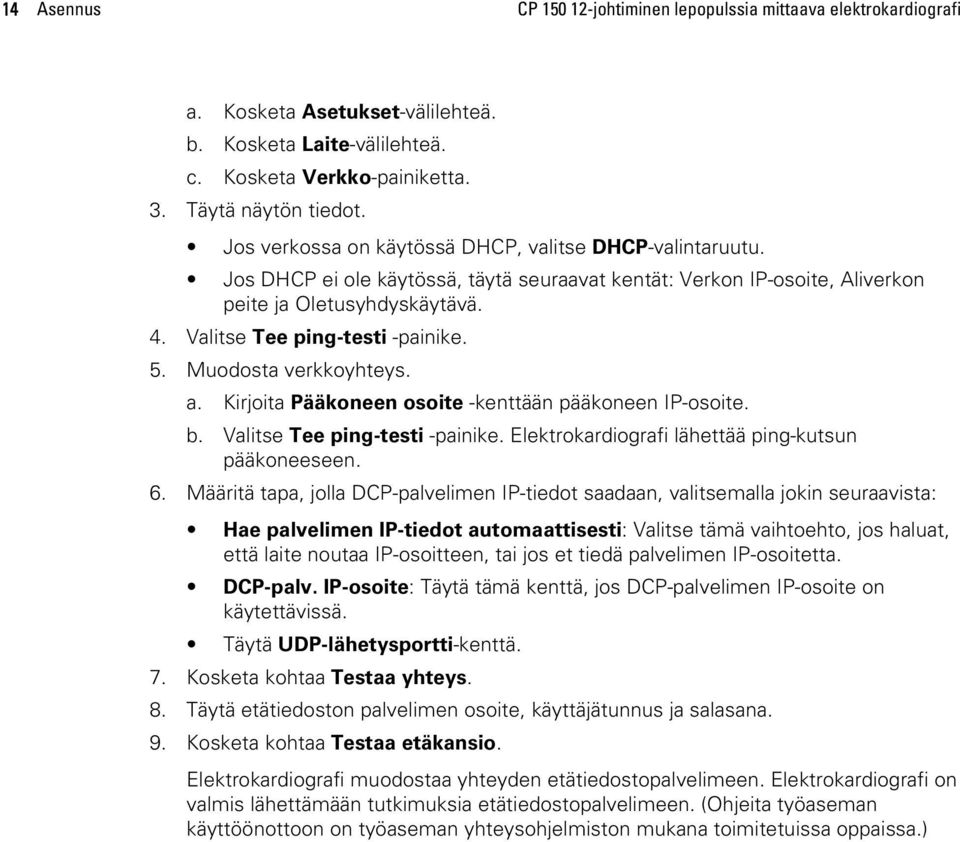 14 Asennus CP 150 12-johtiminen lepopulssia mittaava elektrokardiografi

a. Kosketa Asetukset-välilehteä.
b. Kosketa Laite-välilehteä.
c. Kosketa Verkko-painiketta.
3. Täytä näytön tiedot.
• Jos verkossa on käytössä DHCP, valitse DHCP-valintaruutu.
• Jos DHCP ei ole käytössä, täytä seuraavat kentät: Verkon IP-osoite, Aliverkon peite ja Oletusyhdyskäytävä.
4. Valitse Tee ping-testi -painike.
5. Muodosta verkkoyhteys.
a. Kirjoita Pääkoneen osoite -kenttään pääkoneen IP-osoite.
b. Valitse Tee ping-testi -painike. Elektrokardiografi lähettää ping-kutsun pääkoneeseen.
6. Määritä tapa, jolla DCP-palvelimen IP-tiedot saadaan, valitsemalla jokin seuraavista:
• Hae palvelimen IP-tiedot automaattisesti: Valitse tämä vaihtoehto, jos haluat, että laite noutaa IP-osoitteen, tai jos et tiedä palvelimen IP-osoitetta.
• DCP-palv. IP-osoite: Täytä tämä kenttä, jos DCP-palvelimen IP-osoite on käytettävissä.
• Täytä UDP-lähetysportti-kenttä.
7. Kosketa kohtaa Testaa yhteys.
8. Täytä etätiedoston palvelimen osoite, käyttäjätunnus ja salasana.
9. Kosketa kohtaa Testaa etäkansio.

Elektrokardiografi muodostaa yhteyden etätiedostopalvelimeen. Elektrokardiografi on valmis lähettämään tutkimuksia etätiedostopalvelimeen. (Ohjeita työaseman käyttöönottoon on työaseman yhteysohjelmiston mukana toimitetuissa oppaissa.)